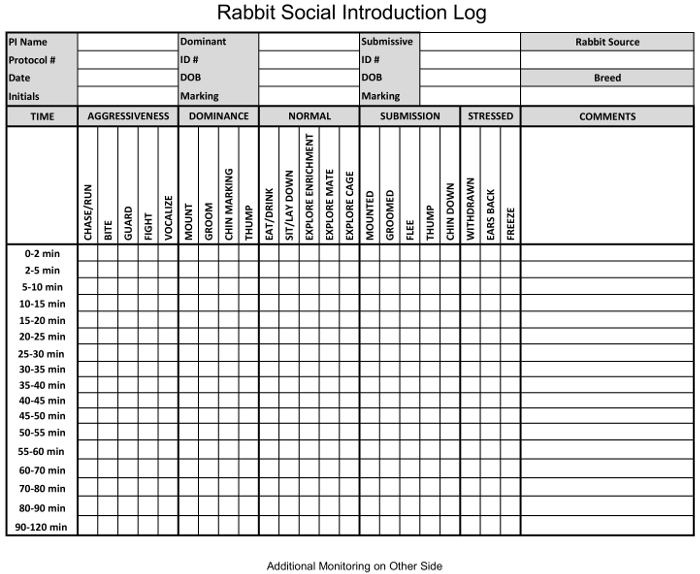 Rabbit Social Introduction Log

| PI Name | | Dominant | | Submissive | | Rabbit Source |
|---|---|---|---|---|---|---|
| Protocol # | | ID # | | ID # | | |
| Date | | DOB | | DOB | | Breed |
| Initials | | Marking | | Marking | | |

| TIME | AGGRESSIVENESS | | | | | DOMINANCE | | | | NORMAL | | | | | SUBMISSION | | | | | STRESSED | | | COMMENTS |
|---|---|---|---|---|---|---|---|---|---|---|---|---|---|---|---|---|---|---|---|---|---|---|---|
| | CHASE/RUN | BITE | GUARD | FIGHT | VOCALIZE | MOUNT | GROOM | CHIN MARKING | THUMP | EAT/DRINK | SIT/LAY DOWN | EXPLORE ENRICHMENT | EXPLORE MATE | EXPLORE CAGE | MOUNTED | GROOMED | FLEE | THUMP | CHIN DOWN | WITHDRAWN | EARS BACK | FREEZE | |
| 0-2 min | | | | | | | | | | | | | | | | | | | | | | | |
| 2-5 min | | | | | | | | | | | | | | | | | | | | | | | |
| 5-10 min | | | | | | | | | | | | | | | | | | | | | | | |
| 10-15 min | | | | | | | | | | | | | | | | | | | | | | | |
| 15-20 min | | | | | | | | | | | | | | | | | | | | | | | |
| 20-25 min | | | | | | | | | | | | | | | | | | | | | | | |
| 25-30 min | | | | | | | | | | | | | | | | | | | | | | | |
| 30-35 min | | | | | | | | | | | | | | | | | | | | | | | |
| 35-40 min | | | | | | | | | | | | | | | | | | | | | | | |
| 40-45 min | | | | | | | | | | | | | | | | | | | | | | | |
| 45-50 min | | | | | | | | | | | | | | | | | | | | | | | |
| 50-55 min | | | | | | | | | | | | | | | | | | | | | | | |
| 55-60 min | | | | | | | | | | | | | | | | | | | | | | | |
| 60-70 min | | | | | | | | | | | | | | | | | | | | | | | |
| 70-80 min | | | | | | | | | | | | | | | | | | | | | | | |
| 80-90 min | | | | | | | | | | | | | | | | | | | | | | | |
| 90-120 min | | | | | | | | | | | | | | | | | | | | | | | |

Additional Monitoring on Other Side